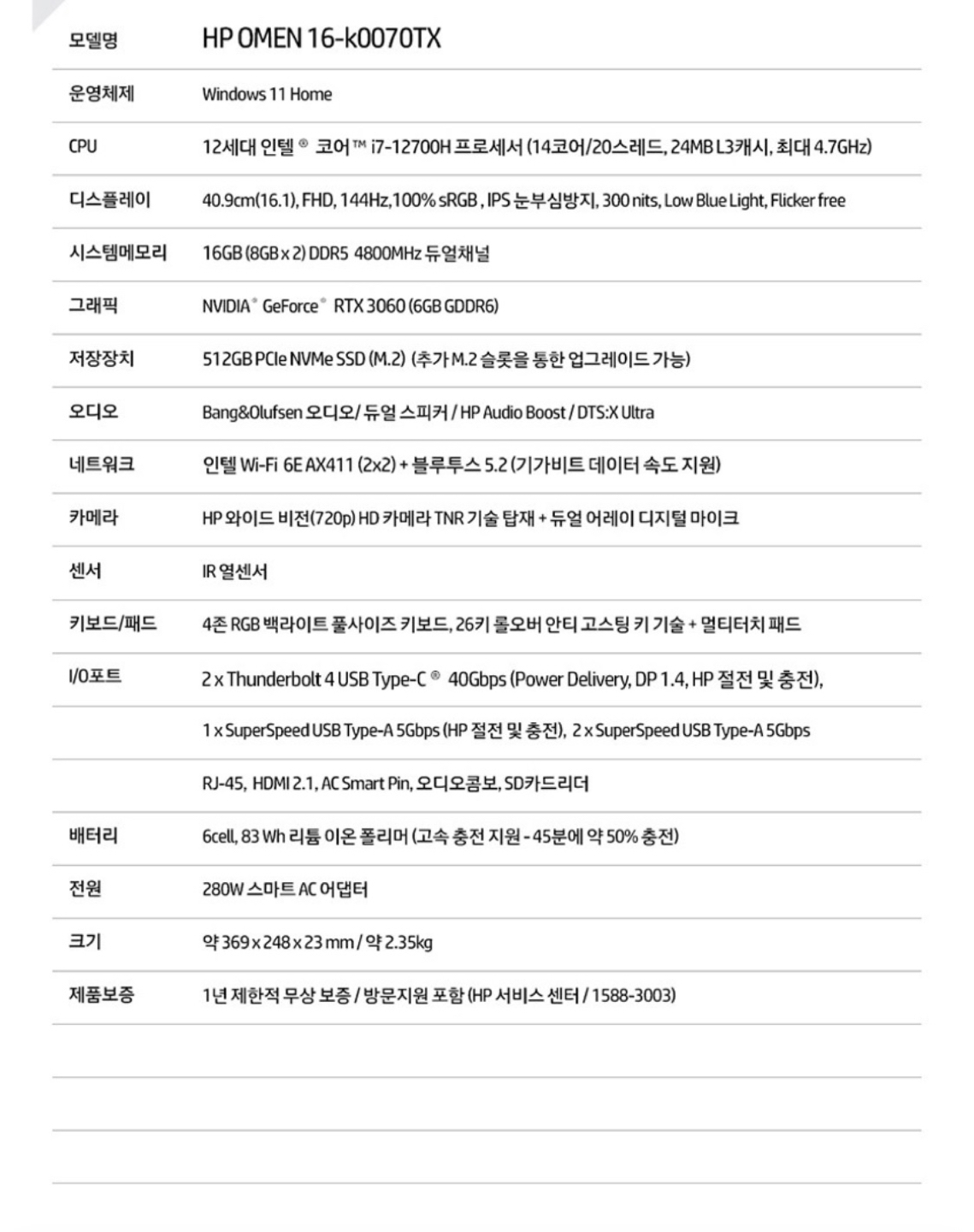 | 모델명 | HP OMEN 16-k0070TX |
|---|---|
| 운영체제 | Windows 11 Home |
| CPU | 12세대 인텔 ® 코어™ i7-12700H 프로세서 (14코어/20스레드, 24MB L3캐시, 최대 4.7GHz) |
| 디스플레이 | 40.9cm(16.1), FHD, 144Hz,100% sRGB , IPS 눈부심방지, 300 nits, Low Blue Light, Flicker free |
| 시스템메모리 | 16GB (8GB x 2) DDR5 4800MHz 듀얼채널 |
| 그래픽 | NVIDIA® GeForce® RTX 3060 (6GB GDDR6) |
| 저장장치 | 512GB PCIe NVMe SSD (M.2) (추가 M.2 슬롯을 통한 업그레이드 가능) |
| 오디오 | Bang&Olufsen 오디오/ 듀얼 스피커 / HP Audio Boost / DTS:X Ultra |
| 네트워크 | 인텔 Wi-Fi 6E AX411 (2x2) + 블루투스 5.2 (기가비트 데이터 속도 지원) |
| 카메라 | HP 와이드 비전(720p) HD 카메라 TNR 기술 탑재 + 듀얼 어레이 디지털 마이크 |
| 센서 | IR 열센서 |
| 키보드/패드 | 4존 RGB 백라이트 풀사이즈 키보드, 26키 롤오버 안티 고스팅 키 기술 + 멀티터치 패드 |
| I/O포트 | 2 x Thunderbolt 4 USB Type-C ® 40Gbps (Power Delivery, DP 1.4, HP 절전 및 충전), |
| | 1 x SuperSpeed USB Type-A 5Gbps (HP 절전 및 충전), 2 x SuperSpeed USB Type-A 5Gbps |
| | RJ-45, HDMI 2.1, AC Smart Pin, 오디오콤보, SD카드리더 |
| 배터리 | 6cell, 83 Wh 리튬 이온 폴리머 (고속 충전 지원 - 45분에 약 50% 충전) |
| 전원 | 280W 스마트 AC 어댑터 |
| 크기 | 약 369 x 248 x 23 mm / 약 2.35kg |
| 제품보증 | 1년 제한적 무상 보증 / 방문지원 포함 (HP 서비스 센터 / 1588-3003) |